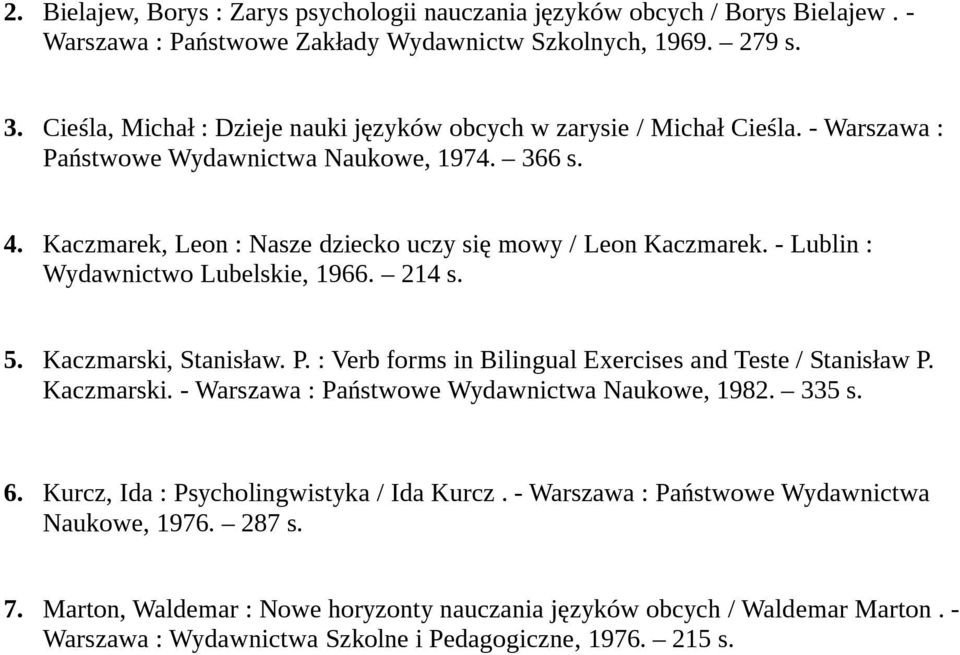 2. Bielajew, Borys : Zarys psychologii nauczania języków obcych / Borys Bielajew . - Warszawa : Państwowe Zakłady Wydawnictw Szkolnych, 1969. 279 s.

3. Cieśla, Michał : Dzieje nauki języków obcych w zarysie / Michał Cieśla. - Warszawa : Państwowe Wydawnictwa Naukowe, 1974. – 366 s.

4. Kaczmarek, Leon : Nasze dziecko uczy się mowy / Leon Kaczmarek. - Lublin : Wydawnictwo Lubelskie, 1966. – 214 s.

5. Kaczmarski, Stanisław. P. : Verb forms in Bilingual Exercises and Teste / Stanisław P. Kaczmarski. - Warszawa : Państwowe Wydawnictwa Naukowe, 1982. – 335 s.

6. Kurcz, Ida : Psycholingwistyka / Ida Kurcz . - Warszawa : Państwowe Wydawnictwa Naukowe, 1976. – 287 s.

7. Marton, Waldemar : Nowe horyzonty nauczania języków obcych / Waldemar Marton . - Warszawa : Wydawnictwa Szkolne i Pedagogiczne, 1976. – 215 s.